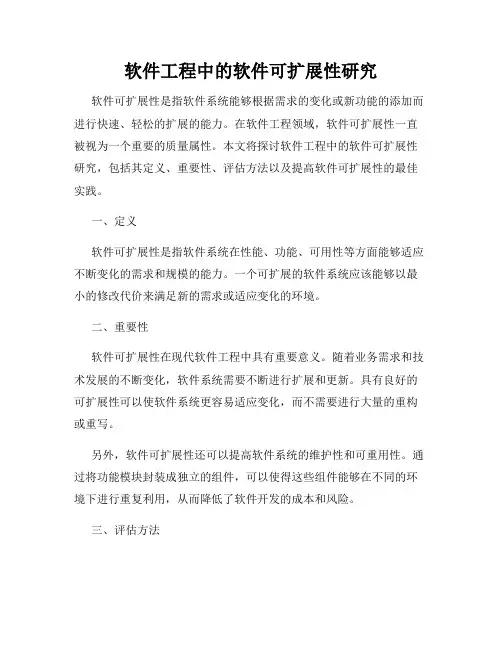 软件工程中的软件可扩展性研究

软件可扩展性是指软件系统能够根据需求的变化或新功能的添加而进行快速、轻松的扩展的能力。在软件工程领域，软件可扩展性一直被视为一个重要的质量属性。本文将探讨软件工程中的软件可扩展性研究，包括其定义、重要性、评估方法以及提高软件可扩展性的最佳实践。

一、定义

软件可扩展性是指软件系统在性能、功能、可用性等方面能够适应不断变化的需求和规模的能力。一个可扩展的软件系统应该能够以最小的修改代价来满足新的需求或适应变化的环境。

二、重要性

软件可扩展性在现代软件工程中具有重要意义。随着业务需求和技术发展的不断变化，软件系统需要不断进行扩展和更新。具有良好的可扩展性可以使软件系统更容易适应变化，而不需要进行大量的重构或重写。

另外，软件可扩展性还可以提高软件系统的维护性和可重用性。通过将功能模块封装成独立的组件，可以使得这些组件能够在不同的环境下进行重复利用，从而降低了软件开发的成本和风险。

三、评估方法